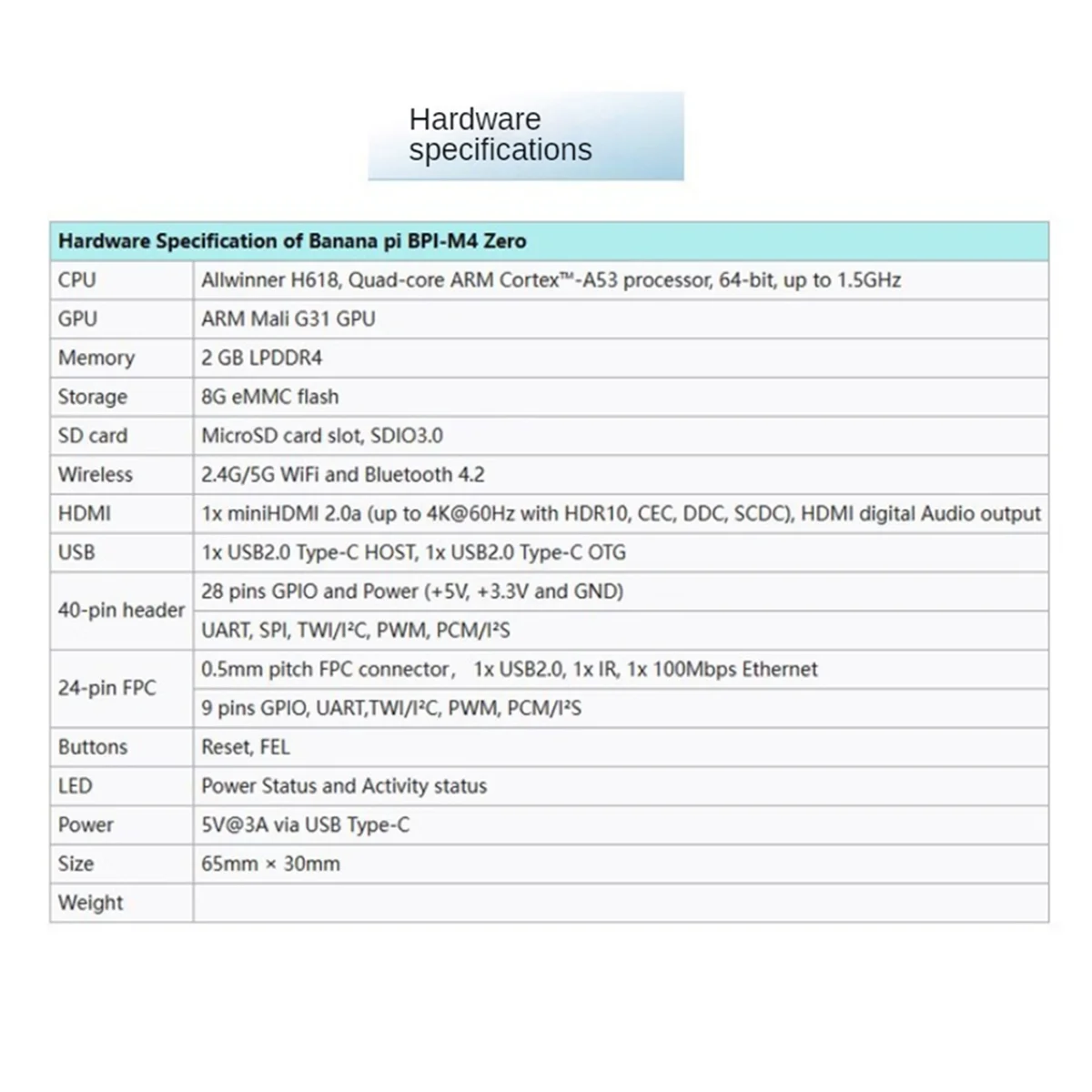 Hardware specifications

| Hardware Specification of Banana pi BPI-M4 Zero | |
|---|---|
| CPU | Allwinner H618, Quad-core ARM Cortex™-A53 processor, 64-bit, up to 1.5GHz |
| GPU | ARM Mali G31 GPU |
| Memory | 2 GB LPDDR4 |
| Storage | 8G eMMC flash |
| SD card | MicroSD card slot, SDIO3.0 |
| Wireless | 2.4G/5G WiFi and Bluetooth 4.2 |
| HDMI | 1x miniHDMI 2.0a (up to 4K@60Hz with HDR10, CEC, DDC, SCDC), HDMI digital Audio output |
| USB | 1x USB2.0 Type-C HOST, 1x USB2.0 Type-C OTG |
| 40-pin header | 28 pins GPIO and Power (+5V, +3.3V and GND) |
| | UART, SPI, TWI/I²C, PWM, PCM/I²S |
| 24-pin FPC | 0.5mm pitch FPC connector, 1x USB2.0, 1x IR, 1x 100Mbps Ethernet |
| | 9 pins GPIO, UART,TWI/I²C, PWM, PCM/I²S |
| Buttons | Reset, FEL |
| LED | Power Status and Activity status |
| Power | 5V@3A via USB Type-C |
| Size | 65mm × 30mm |
| Weight | |